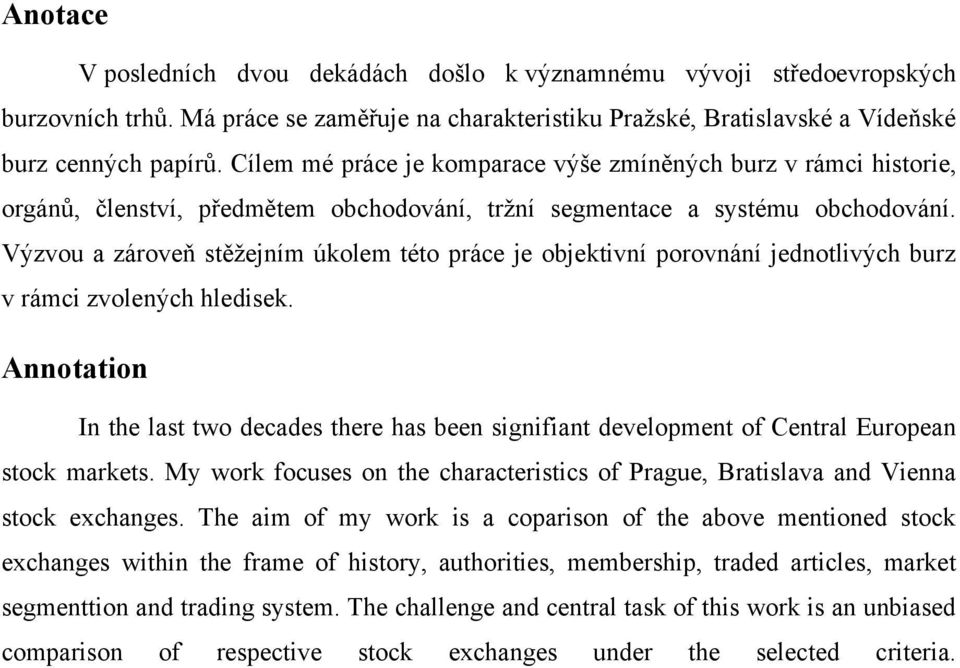 Anotace

V posledních dvou dekádách došlo k významnému vývoji středoevropských burzovních trhů. Má práce se zaměřuje na charakteristiku Pražské, Bratislavské a Vídeňské burz cenných papírů. Cílem mé práce je komparace výše zmíněných burz v rámci historie, orgánů, členství, předmětem obchodování, tržní segmentace a systému obchodování. Výzvou a zároveň stěžejním úkolem této práce je objektivní porovnání jednotlivých burz v rámci zvolených hledisek.

Annotation

In the last two decades there has been signifiant development of Central European stock markets. My work focuses on the characteristics of Prague, Bratislava and Vienna stock exchanges. The aim of my work is a coparison of the above mentioned stock exchanges within the frame of history, authorities, membership, traded articles, market segmenttion and trading system. The challenge and central task of this work is an unbiased comparison of respective stock exchanges under the selected criteria.